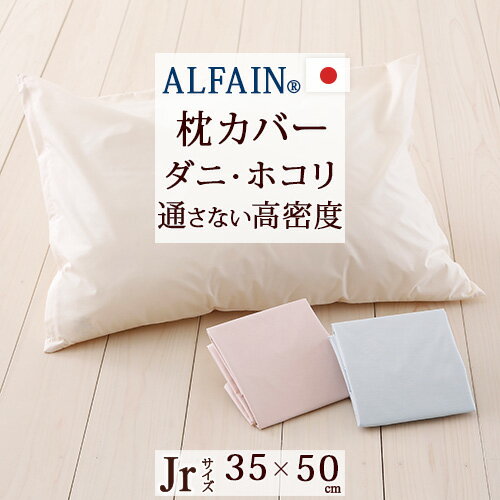 ALFAIN®

枕カバー
ダニ・ホコリ
通さない高密度

Jr サイズ 35×50 cm